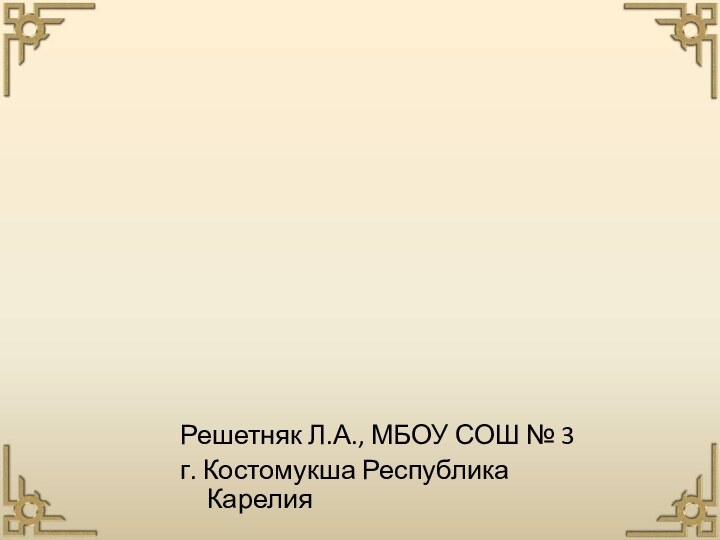 Решетняк Л.А., МБОУ СОШ № 3
г. Костомукша Республика Карелия